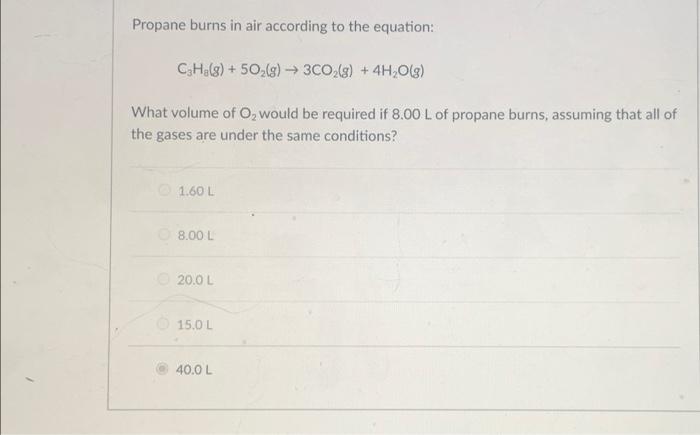 Propane burns in air according to the equation:

$C_3H_8(g) + 5O_2(g) \rightarrow 3CO_2(g) + 4H_2O(g)$

What volume of $O_2$ would be required if 8.00 L of propane burns, assuming that all of the gases are under the same conditions?

1.60 L

8.00 L

20.0 L

15.0 L

40.0 L